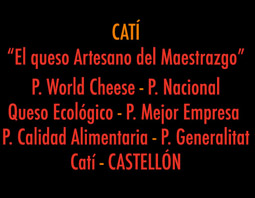 CATÍ

“El queso Artesano del Maestrazgo”

P. World Cheese - P. Nacional Queso Ecológico - P. Mejor Empresa P. Calidad Alimentaria - P. Generalitat

Catí - CASTELLÓN